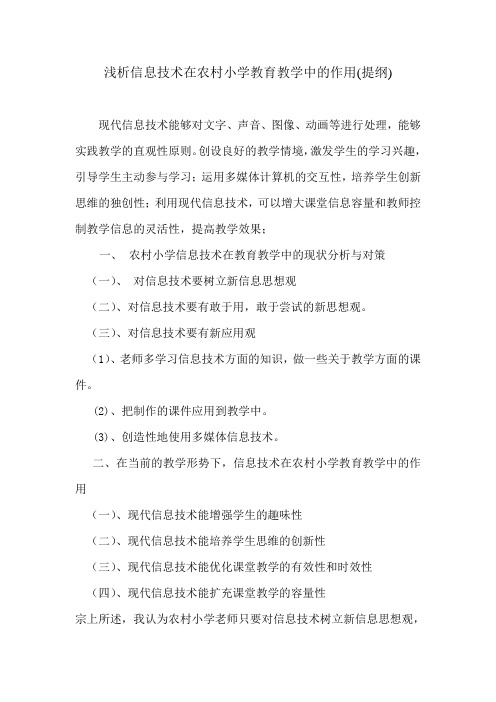 浅析信息技术在农村小学教育教学中的作用(提纲)

现代信息技术能够对文字、声音、图像、动画等进行处理，能够实践教学的直观性原则。创设良好的教学情境，激发学生的学习兴趣，引导学生主动参与学习；运用多媒体计算机的交互性，培养学生创新思维的独创性；利用现代信息技术，可以增大课堂信息容量和教师控制教学信息的灵活性，提高教学效果：

一、 农村小学信息技术在教育教学中的现状分析与对策

（一）、 对信息技术要树立新信息思想观

（二）、对信息技术要有敢于用，敢于尝试的新思想观。

（三）、对信息技术要有新应用观

（1）、老师多学习信息技术方面的知识，做一些关于教学方面的课件。

(2)、把制作的课件应用到教学中。

(3)、创造性地使用多媒体信息技术。

二、在当前的教学形势下，信息技术在农村小学教育教学中的作用

（一）、现代信息技术能增强学生的趣味性

（二）、现代信息技术能培养学生思维的创新性

（三）、现代信息技术能优化课堂教学的有效性和时效性

（四）、现代信息技术能扩充课堂教学的容量性

宗上所述，我认为农村小学老师只要对信息技术树立新信息思想观，